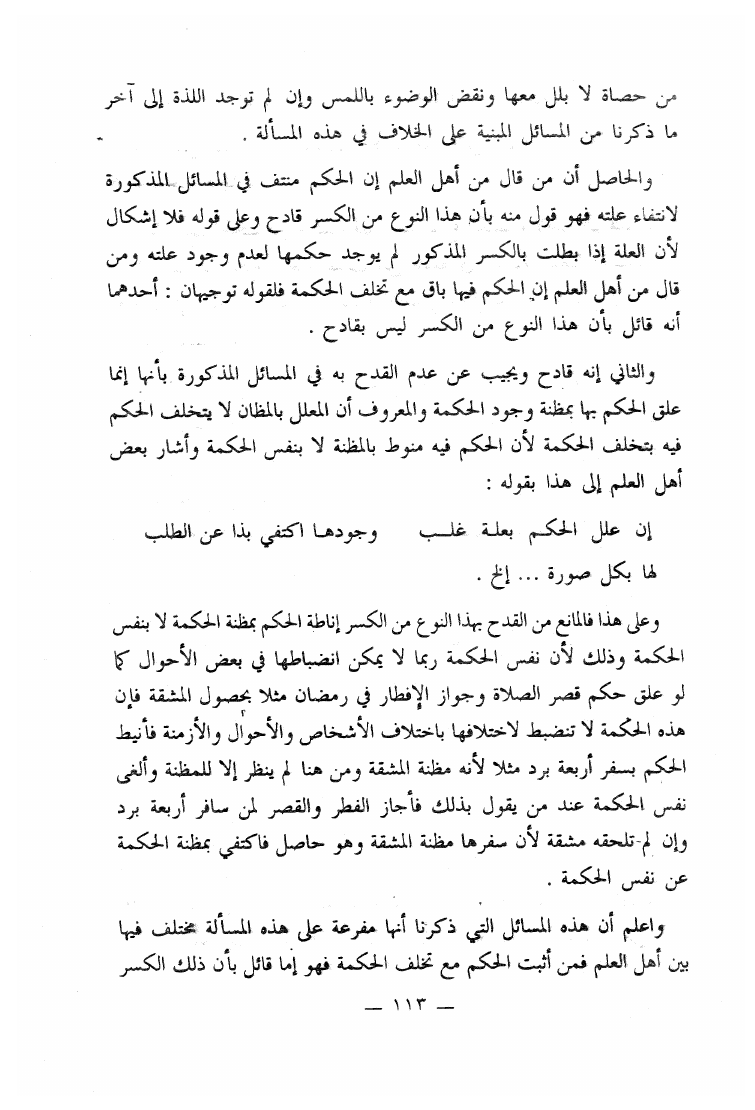 من حصاة لا بلل معها ونقض الوضوء باللمس وإن لم توجد اللذة إلى آخر ما ذكرنا من المسائل المبنية على الخلاف في هذه المسألة .

والحاصل أن من قال من أهل العلم إن الحكم منتف في المسائل المذكورة لانتفاء علته فهو قول منه بأن هذا النوع من الكسر قادح وعلى قوله فلا إشكال لأن العلة إذا بطلت بالكسر المذكور لم يوجد حكمها لعدم وجود علته ومن قال من أهل العلم إن الحكم فيها باق مع تخلف الحكمة فلقوله توجيهان : أحدهما أنه قائل بأن هذا النوع من الكسر ليس بقادح .

والثاني إنه قادح ويجيب عن عدم القدح به في المسائل المذكورة بأنها إنما علق الحكم بها بمظنة وجود الحكمة والمعروف أن المعلل بالمظان لا يتخلف الحكم فيه بتخلف الحكمة لأن الحكم فيه منوط بالمظنة لا بنفس الحكمة وأشار بعض أهل العلم إلى هذا بقوله :

إن علل الحكم بعلة غلب وجودها اكتفي بذا عن الطلب
لها بكل صورة ... إلخ .

وعلى هذا فالمانع من القدح بهذا النوع من الكسر إناطة الحكم بمظنة الحكمة لا بنفس الحكمة وذلك لأن نفس الحكمة ربما لا يمكن انضباطها في بعض الأحوال كما لو علق حكم قصر الصلاة وجواز الإفطار في رمضان مثلا بحصول المشقة فإن هذه الحكمة لا تنضبط لاختلافها باختلاف الأشخاص والأحوال والأزمنة فأنيط الحكم بسفر أربعة برد مثلا لأنه مظنة المشقة ومن هنا لم ينظر إلا للمظنة وألغى نفس الحكمة عند من يقول بذلك فأجاز الفطر والقصر لمن سافر أربعة برد وإن لم تلحقه مشقة لأن سفرها مظنة المشقة وهو حاصل فاكتفي بمظنة الحكمة عن نفس الحكمة .

واعلم أن هذه المسائل التي ذكرنا أنها مفرعة على هذه المسألة مختلف فيها بين أهل العلم فمن أثبت الحكم مع تخلف الحكمة فهو إما قائل بأن ذلك الكسر

— ١١٣ —